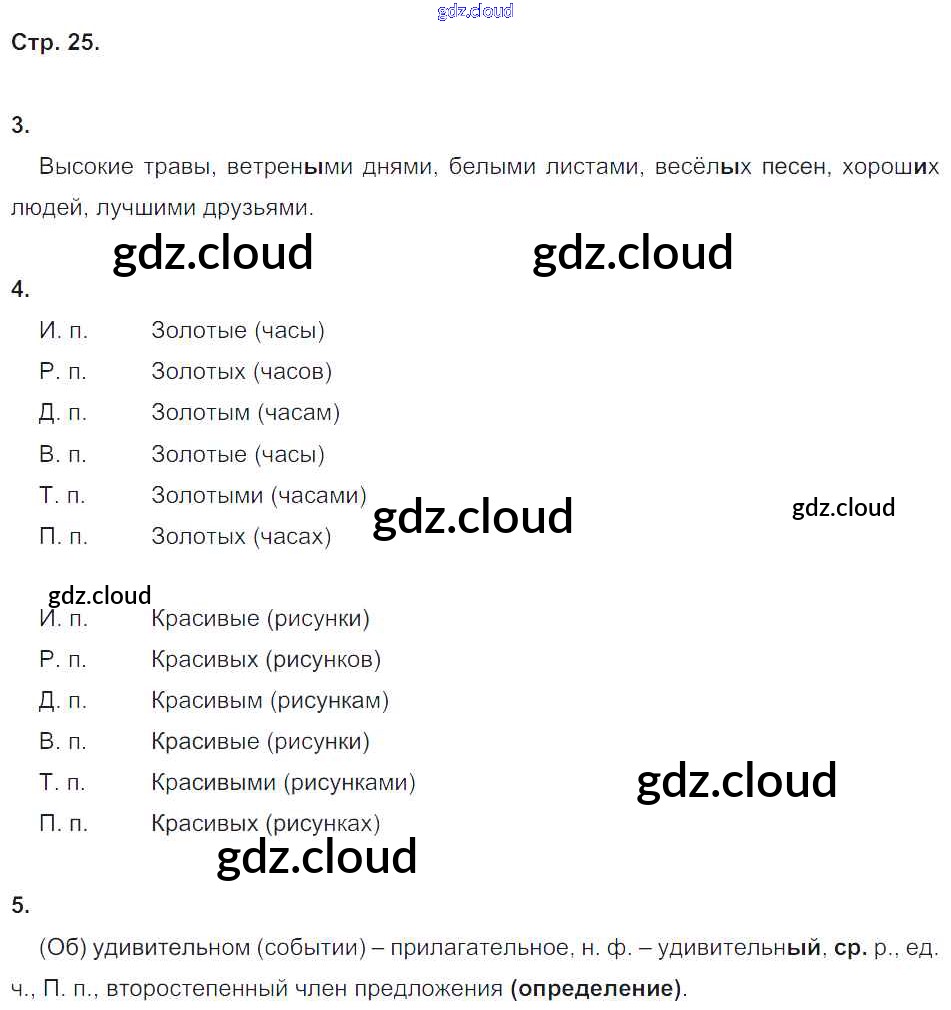 gdz.cloud

Стр. 25.

3.

Высокие травы, ветреными днями, белыми листами, весёлых песен, хороших людей, лучшими друзьями.

gdz.cloud gdz.cloud

4.

И. п. Золотые (часы)
Р. п. Золотых (часов)
Д. п. Золотым (часам)
В. п. Золотые (часы)
Т. п. Золотыми (часами)
П. п. Золотых (часах)

gdz.cloud gdz.cloud

gdz.cloud

И. п. Красивые (рисунки)
Р. п. Красивых (рисунков)
Д. п. Красивым (рисункам)
В. п. Красивые (рисунки)
Т. п. Красивыми (рисунками)
П. п. Красивых (рисунках)

gdz.cloud

gdz.cloud

5.

(Об) удивительном (событии) – прилагательное, н. ф. – удивительный, ср. р., ед. ч., П. п., второстепенный член предложения (определение).